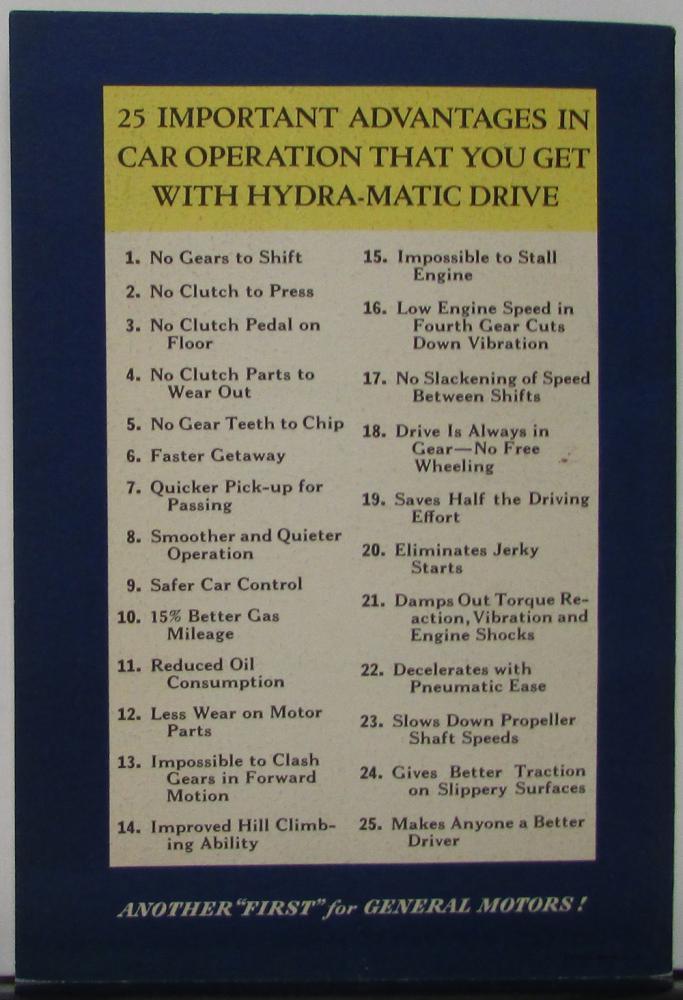 25 IMPORTANT ADVANTAGES IN CAR OPERATION THAT YOU GET WITH HYDRA-MATIC DRIVE

1. No Gears to Shift
2. No Clutch to Press
3. No Clutch Pedal on Floor
4. No Clutch Parts to Wear Out
5. No Gear Teeth to Chip
6. Faster Getaway
7. Quicker Pick-up for Passing
8. Smoother and Quieter Operation
9. Safer Car Control
10. 15% Better Gas Mileage
11. Reduced Oil Consumption
12. Less Wear on Motor Parts
13. Impossible to Clash Gears in Forward Motion
14. Improved Hill Climbing Ability

15. Impossible to Stall Engine
16. Low Engine Speed in Fourth Gear Cuts Down Vibration
17. No Slackening of Speed Between Shifts
18. Drive Is Always in Gear—No Free Wheeling
19. Saves Half the Driving Effort
20. Eliminates Jerky Starts
21. Damps Out Torque Reaction, Vibration and Engine Shocks
22. Decelerates with Pneumatic Ease
23. Slows Down Propeller Shaft Speeds
24. Gives Better Traction on Slippery Surfaces
25. Makes Anyone a Better Driver

ANOTHER "FIRST" for GENERAL MOTORS!